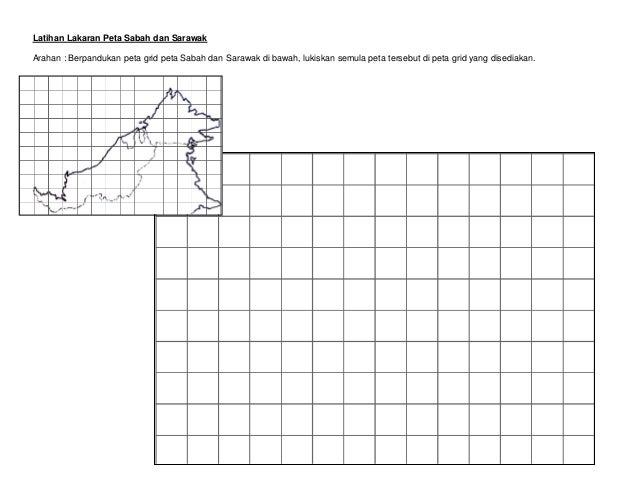 Latihan Lakaran Peta Sabah dan Sarawak

Arahan : Berpandukan peta grid peta Sabah dan Sarawak di bawah, lukiskan semula peta tersebut di peta grid yang disediakan.